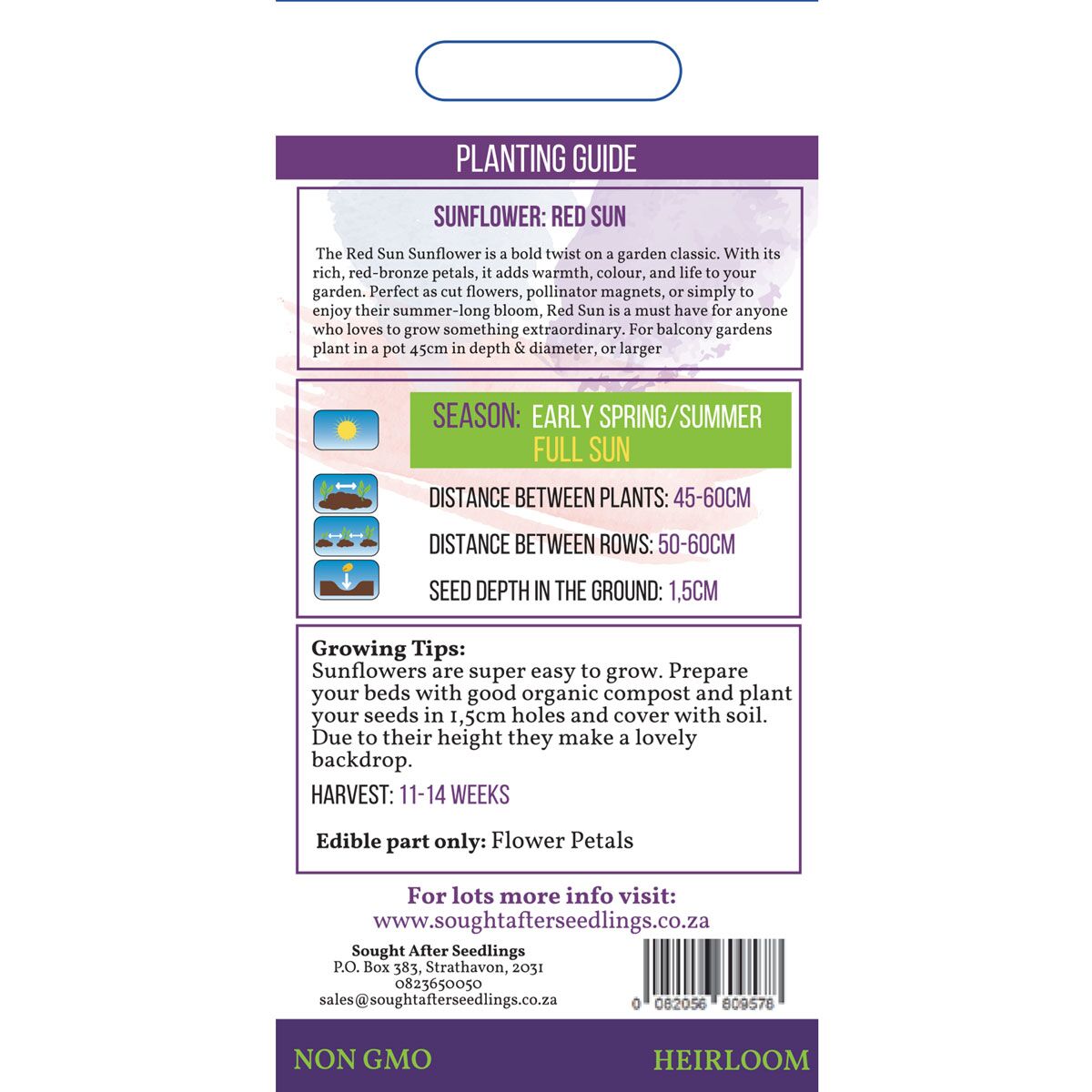 PLANTING GUIDE

SUNFLOWER: RED SUN

The Red Sun Sunflower is a bold twist on a garden classic. With its rich, red-bronze petals, it adds warmth, colour, and life to your garden. Perfect as cut flowers, pollinator magnets, or simply to enjoy their summer-long bloom, Red Sun is a must have for anyone who loves to grow something extraordinary. For balcony gardens plant in a pot 45cm in depth & diameter, or larger

SEASON: EARLY SPRING/SUMMER
FULL SUN

DISTANCE BETWEEN PLANTS: 45-60CM

DISTANCE BETWEEN ROWS: 50-60CM

SEED DEPTH IN THE GROUND: 1,5CM

Growing Tips:
Sunflowers are super easy to grow. Prepare your beds with good organic compost and plant your seeds in 1,5cm holes and cover with soil. Due to their height they make a lovely backdrop.

HARVEST: 11-14 WEEKS

Edible part only: Flower Petals

For lots more info visit:
www.soughtafterseedlings.co.za

Sought After Seedlings
P.O. Box 383, Strathavon, 2031
0823650050
sales@soughtafterseedlings.co.za

0 082056 809578

NON GMO

HEIRLOOM